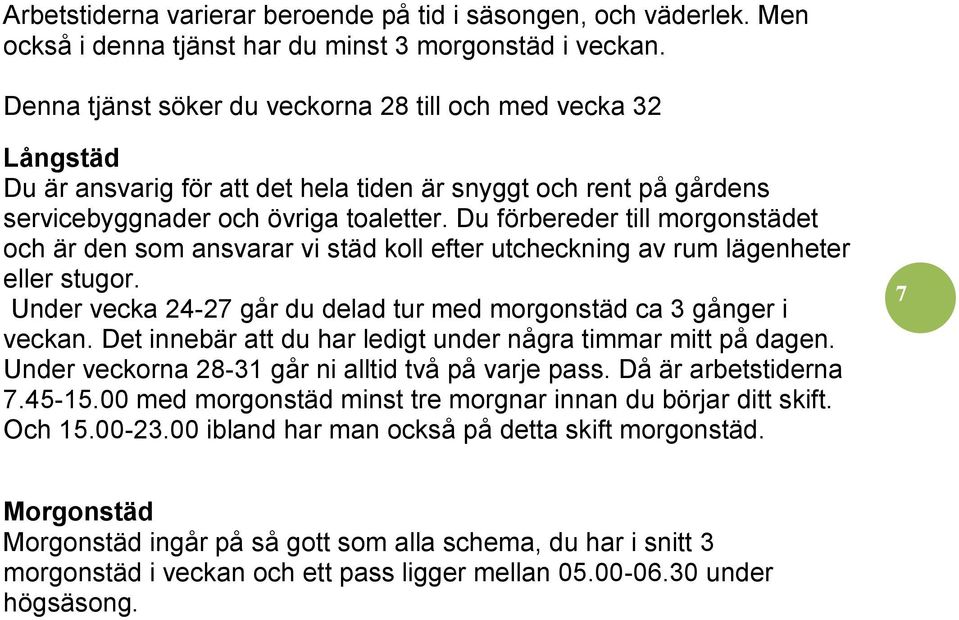 Arbetstiderna varierar beroende på tid i säsongen, och väderlek. Men också i denna tjänst har du minst 3 morgonstäd i veckan.

Denna tjänst söker du veckorna 28 till och med vecka 32

Långstäd
Du är ansvarig för att det hela tiden är snyggt och rent på gårdens servicebyggnader och övriga toaletter. Du förbereder till morgonstädet och är den som ansvarar vi städ koll efter utcheckning av rum lägenheter eller stugor.
Under vecka 24-27 går du delad tur med morgonstäd ca 3 gånger i veckan. Det innebär att du har ledigt under några timmar mitt på dagen. Under veckorna 28-31 går ni alltid två på varje pass. Då är arbetstiderna 7.45-15.00 med morgonstäd minst tre morgnar innan du börjar ditt skift. Och 15.00-23.00 ibland har man också på detta skift morgonstäd.

7

Morgonstäd
Morgonstäd ingår på så gott som alla schema, du har i snitt 3 morgonstäd i veckan och ett pass ligger mellan 05.00-06.30 under högsäsong.